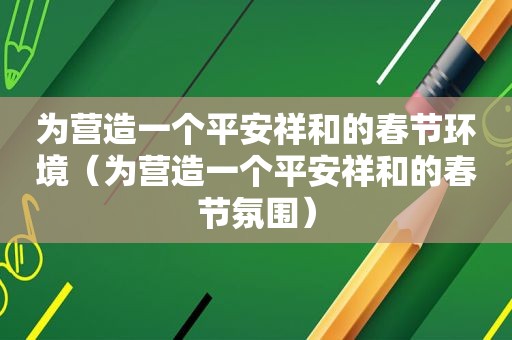 为营造一个平安祥和的春节环境（为营造一个平安祥和的春节氛围）